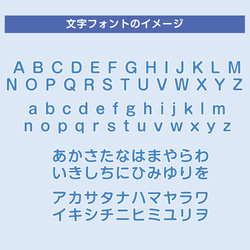 文字フォントのイメージ

A B C D E F G H I J K L M
N O P Q R S T U V W X Y Z

a b c d e f g h i j k l m
n o p q r s t u v w x y z

あかさたなはまやらわ
いきしちにひみゆりを

アカサタナハマヤラワ
イキシチニヒミユリヲ